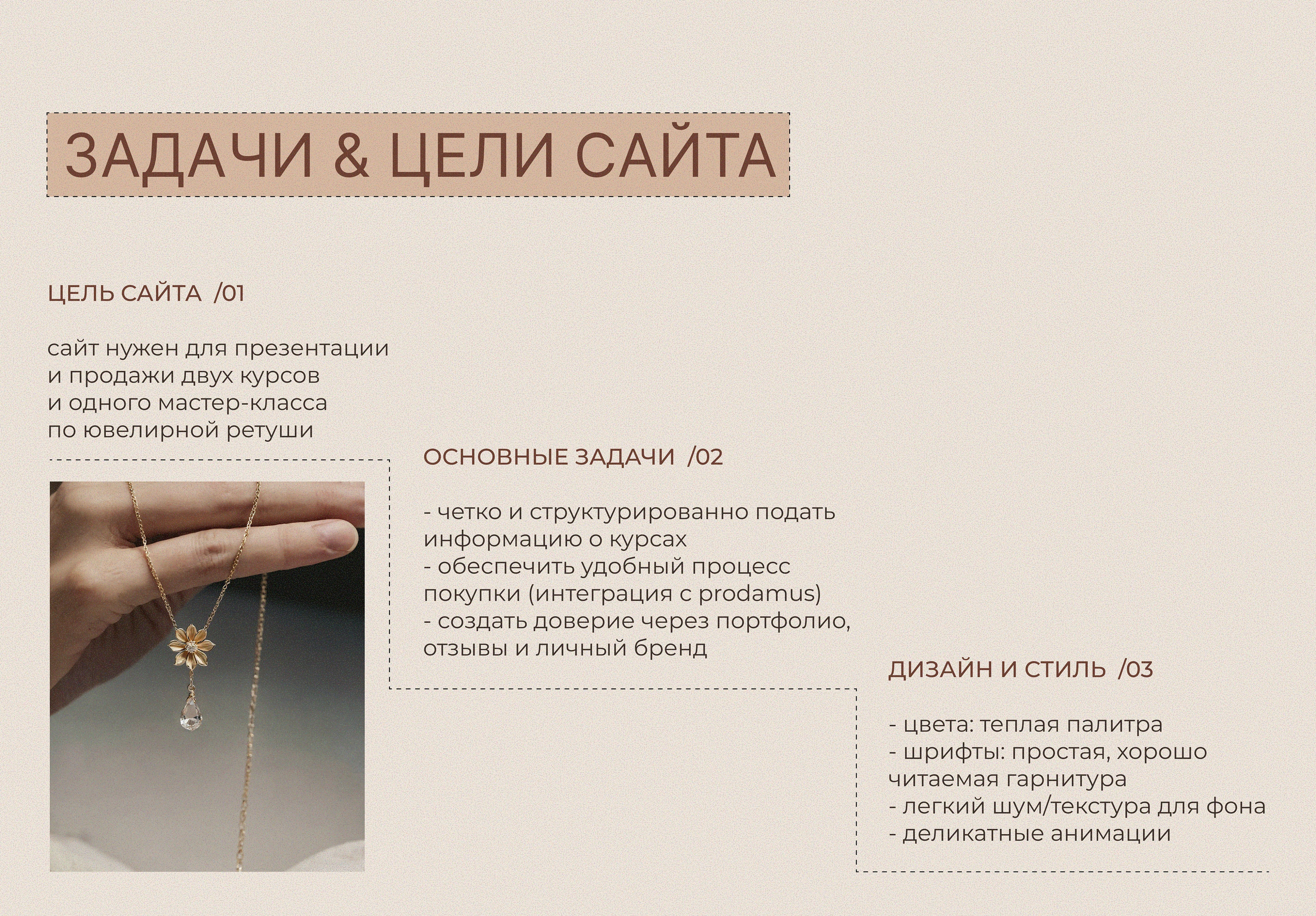 ЗАДАЧИ & ЦЕЛИ САЙТА

ЦЕЛЬ САЙТА /01

сайт нужен для презентации и продажи двух курсов и одного мастер-класса по ювелирной ретуши

ОСНОВНЫЕ ЗАДАЧИ /02

- четко и структурированно подать информацию о курсах
- обеспечить удобный процесс покупки (интеграция с prodamus)
- создать доверие через портфолио, отзывы и личный бренд

ДИЗАЙН И СТИЛЬ /03

- цвета: теплая палитра
- шрифты: простая, хорошо читаемая гарнитура
- легкий шум/текстура для фона
- деликатные анимации